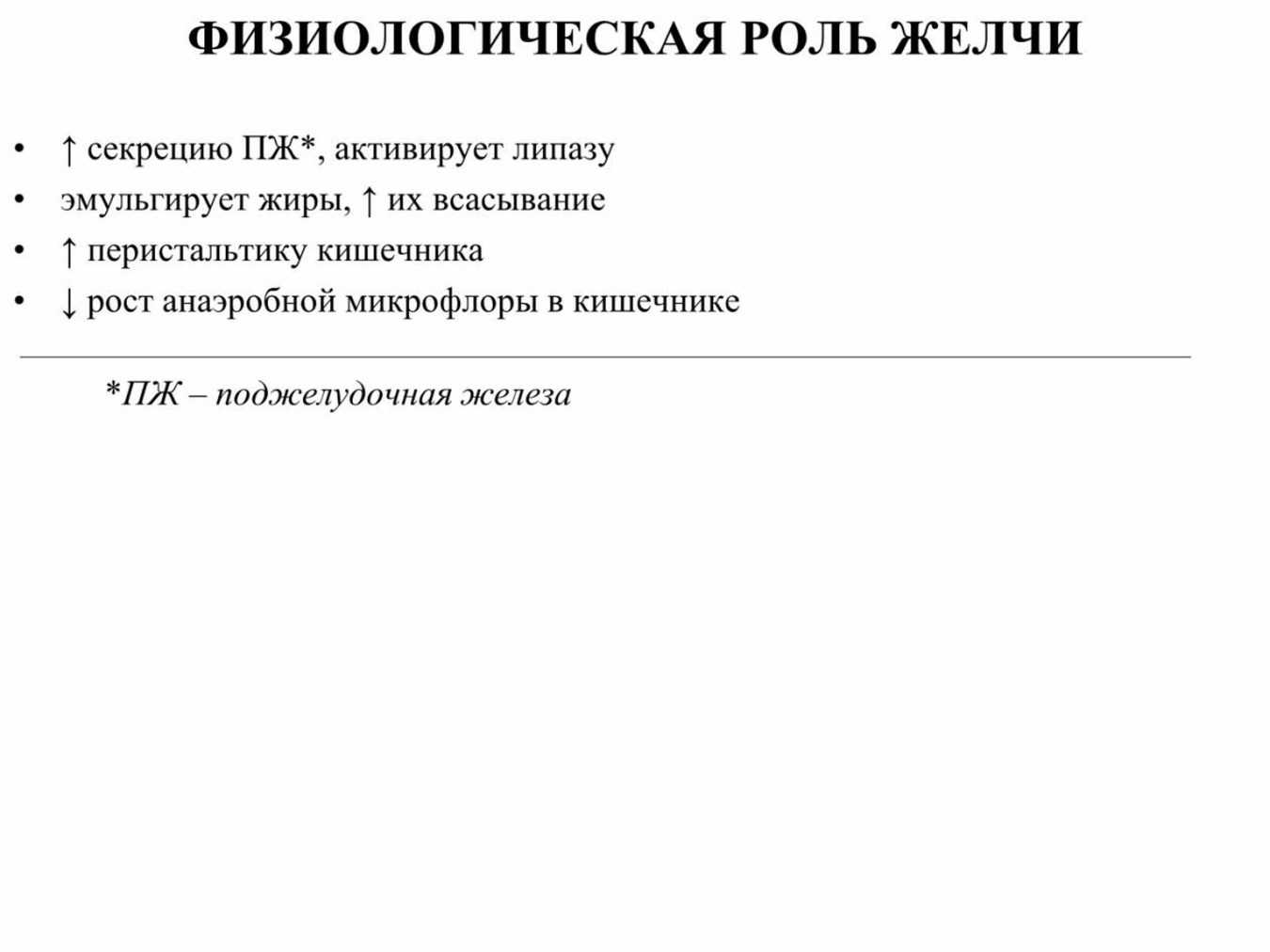 ФИЗИОЛОГИЧЕСКАЯ РОЛЬ ЖЕЛЧИ

• ↑ секрецию ПЖ*, активирует липазу
• эмульгирует жиры, ↑ их всасывание
• ↑ перистальтику кишечника
• ↓ рост анаэробной микрофлоры в кишечнике

*ПЖ – поджелудочная железа